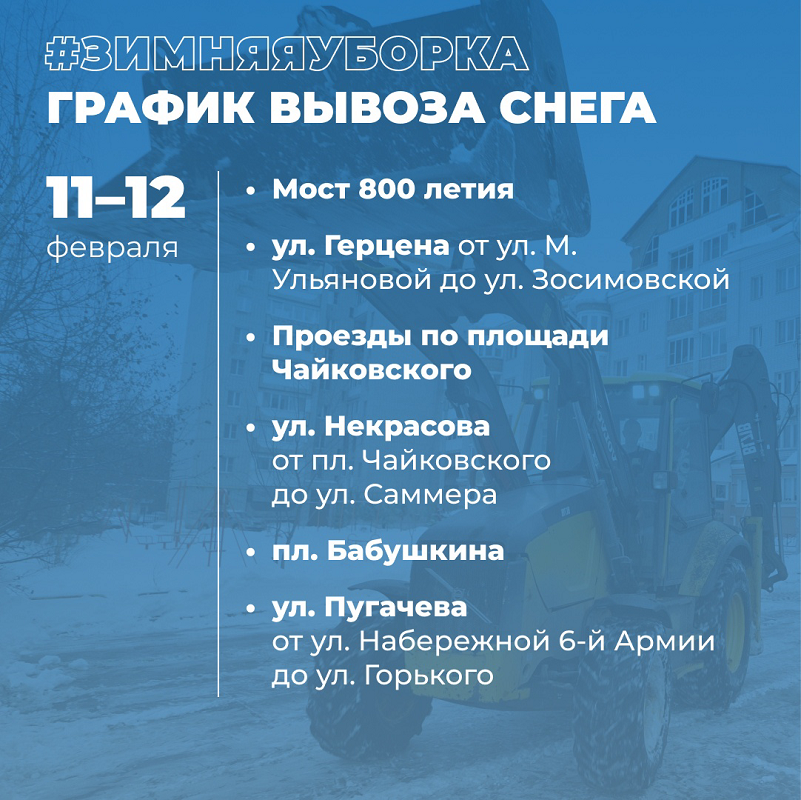 #ЗИМНЯЯУБОРКА
ГРАФИК ВЫВОЗА СНЕГА

11–12
февраля

• Мост 800 летия
• ул. Герцена от ул. М. Ульяновой до ул. Зосимовской
• Проезды по площади Чайковского
• ул. Некрасова от пл. Чайковского до ул. Саммера
• пл. Бабушкина
• ул. Пугачева от ул. Набережной 6-й Армии до ул. Горького